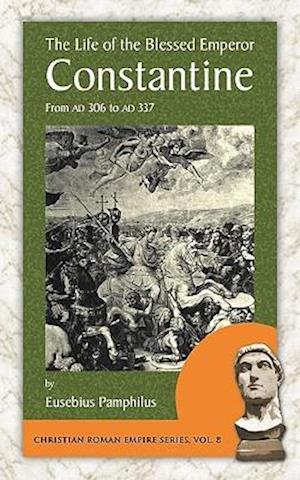 The Life of the Blessed Emperor
Constantine
From AD 306 to AD 337

by
Eusebius Pamphilus

CHRISTIAN ROMAN EMPIRE SERIES, VOL. 8